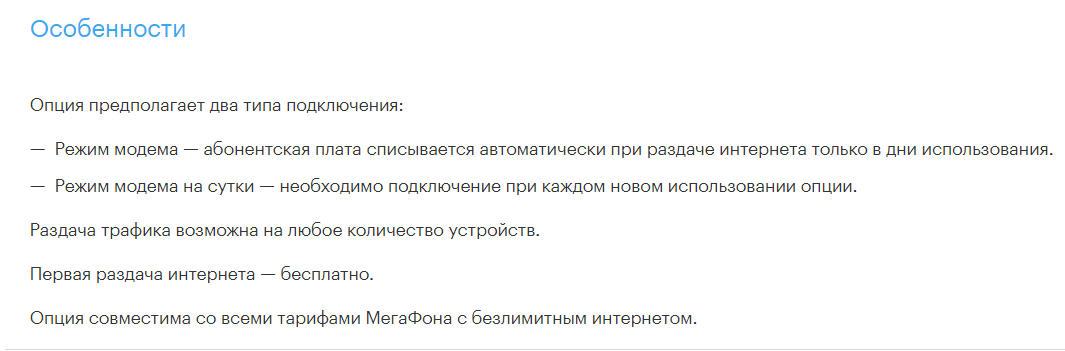 Особенности

Опция предполагает два типа подключения:

— Режим модема — абонентская плата списывается автоматически при раздаче интернета только в дни использования.

— Режим модема на сутки — необходимо подключение при каждом новом использовании опции.

Раздача трафика возможна на любое количество устройств.

Первая раздача интернета — бесплатно.

Опция совместима со всеми тарифами МегаФона с безлимитным интернетом.